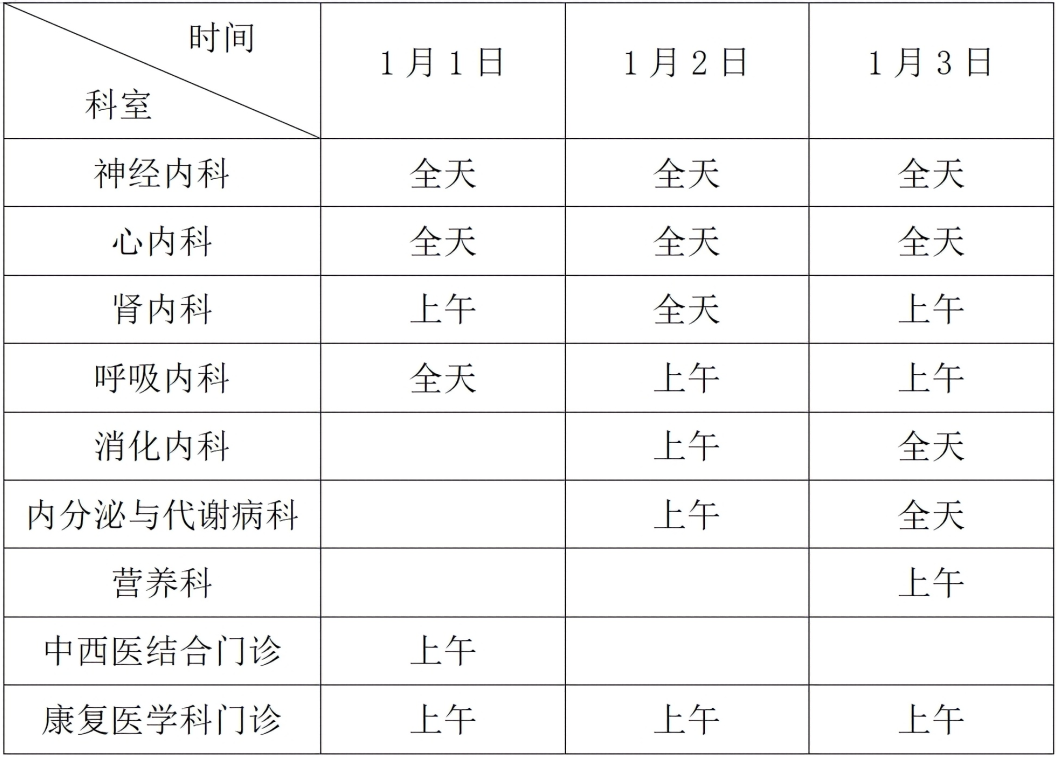 | 时间 科室 | 1月1日 | 1月2日 | 1月3日 |
|---|---|---|---|
| 神经内科 | 全天 | 全天 | 全天 |
| 心内科 | 全天 | 全天 | 全天 |
| 肾内科 | 上午 | 全天 | 上午 |
| 呼吸内科 | 全天 | 上午 | 上午 |
| 消化内科 |  | 上午 | 全天 |
| 内分泌与代谢病科 |  | 上午 | 全天 |
| 营养科 |  |  | 上午 |
| 中西医结合门诊 | 上午 |  |  |
| 康复医学科门诊 | 上午 | 上午 | 上午 |